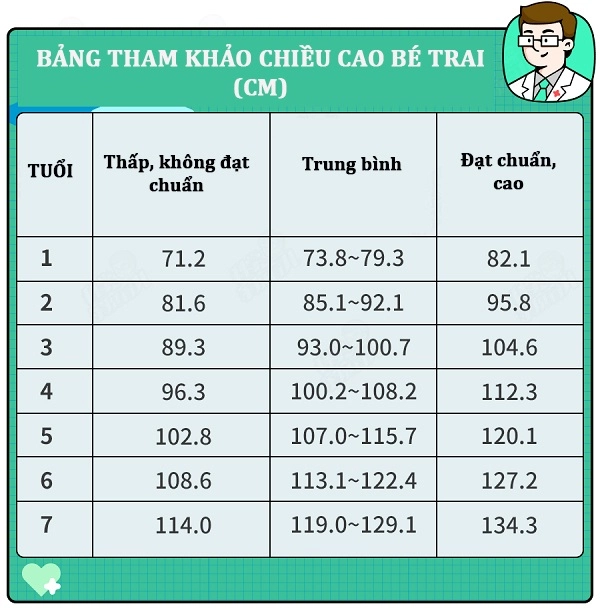 BẢNG THAM KHẢO CHIỀU CAO BÉ TRAI (CM)

| TUỔI | Thấp, không đạt chuẩn | Trung bình | Đạt chuẩn, cao |
|---|---|---|---|
| 1 | 71.2 | 73.8~79.3 | 82.1 |
| 2 | 81.6 | 85.1~92.1 | 95.8 |
| 3 | 89.3 | 93.0~100.7 | 104.6 |
| 4 | 96.3 | 100.2~108.2 | 112.3 |
| 5 | 102.8 | 107.0~115.7 | 120.1 |
| 6 | 108.6 | 113.1~122.4 | 127.2 |
| 7 | 114.0 | 119.0~129.1 | 134.3 |